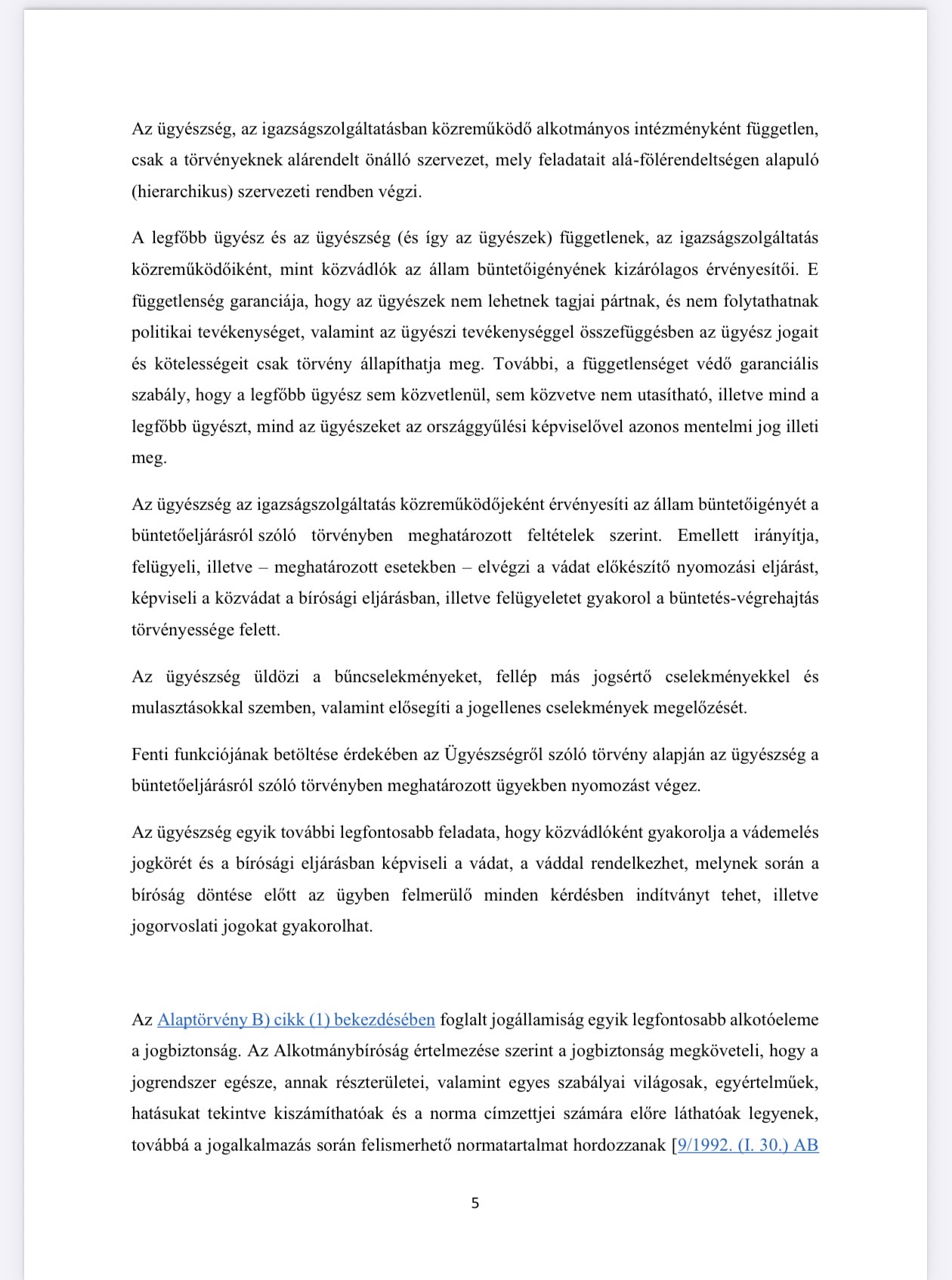 Az ügyészség, az igazságszolgáltatásban közreműködő alkotmányos intézményként független, csak a törvényeknek alárendelt önálló szervezet, mely feladatait alá-fölérendeltségen alapuló (hierarchikus) szervezeti rendben végzi.

A legfőbb ügyész és az ügyészség (és így az ügyészek) függetlenek, az igazságszolgáltatás közreműködőiként, mint közvádlók az állam büntetőigényének kizárólagos érvényesítői. E függetlenség garanciája, hogy az ügyészek nem lehetnek tagjai pártnak, és nem folytathatnak politikai tevékenységet, valamint az ügyészi tevékenységgel összefüggésben az ügyész jogait és kötelességeit csak törvény állapíthatja meg. További, a függetlenséget védő garanciális szabály, hogy a legfőbb ügyész sem közvetlenül, sem közvetve nem utasítható, illetve mind a legfőbb ügyészt, mind az ügyészeket az országgyűlési képviselővel azonos mentelmi jog illeti meg.

Az ügyészség az igazságszolgáltatás közreműködőjeként érvényesíti az állam büntetőigényét a büntetőeljárásról szóló törvényben meghatározott feltételek szerint. Emellett irányítja, felügyeli, illetve – meghatározott esetekben – elvégzi a vádat előkészítő nyomozási eljárást, képviseli a közvádat a bírósági eljárásban, illetve felügyeletet gyakorol a büntetés-végrehajtás törvényessége felett.

Az ügyészség üldözi a bűncselekményeket, fellép más jogsértő cselekményekkel és mulasztásokkal szemben, valamint elősegíti a jogellenes cselekmények megelőzését.

Fenti funkciójának betöltése érdekében az Ügyészségről szóló törvény alapján az ügyészség a büntetőeljárásról szóló törvényben meghatározott ügyekben nyomozást végez.

Az ügyészség egyik további legfontosabb feladata, hogy közvádlóként gyakorolja a vádemelés jogkörét és a bírósági eljárásban képviseli a vádat, a váddal rendelkezhet, melynek során a bíróság döntése előtt az ügyben felmerülő minden kérdésben indítványt tehet, illetve jogorvoslati jogokat gyakorolhat.

Az Alaptörvény B) cikk (1) bekezdésében foglalt jogállamiság egyik legfontosabb alkotóeleme a jogbiztonság. Az Alkotmánybíróság értelmezése szerint a jogbiztonság megköveteli, hogy a jogrendszer egésze, annak részterületei, valamint egyes szabályai világosak, egyértelműek, hatásukat tekintve kiszámíthatóak és a norma címzettjei számára előre láthatóak legyenek, továbbá a jogalkalmazás során felismerhető normatartalmat hordozzanak [9/1992. (I. 30.) AB

5